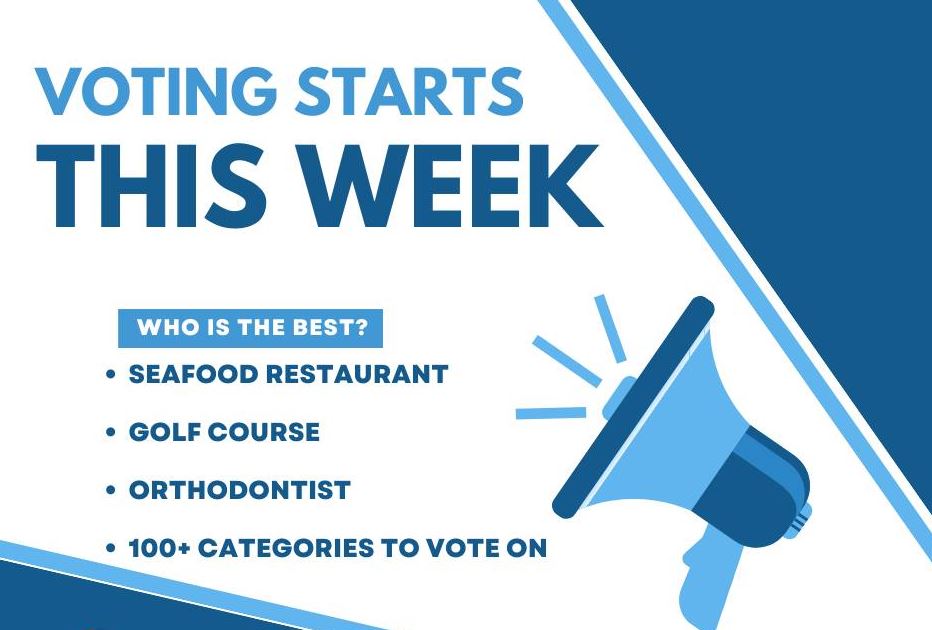 VOTING STARTS
THIS WEEK

WHO IS THE BEST?

• SEAFOOD RESTAURANT
• GOLF COURSE
• ORTHODONTIST
• 100+ CATEGORIES TO VOTE ON